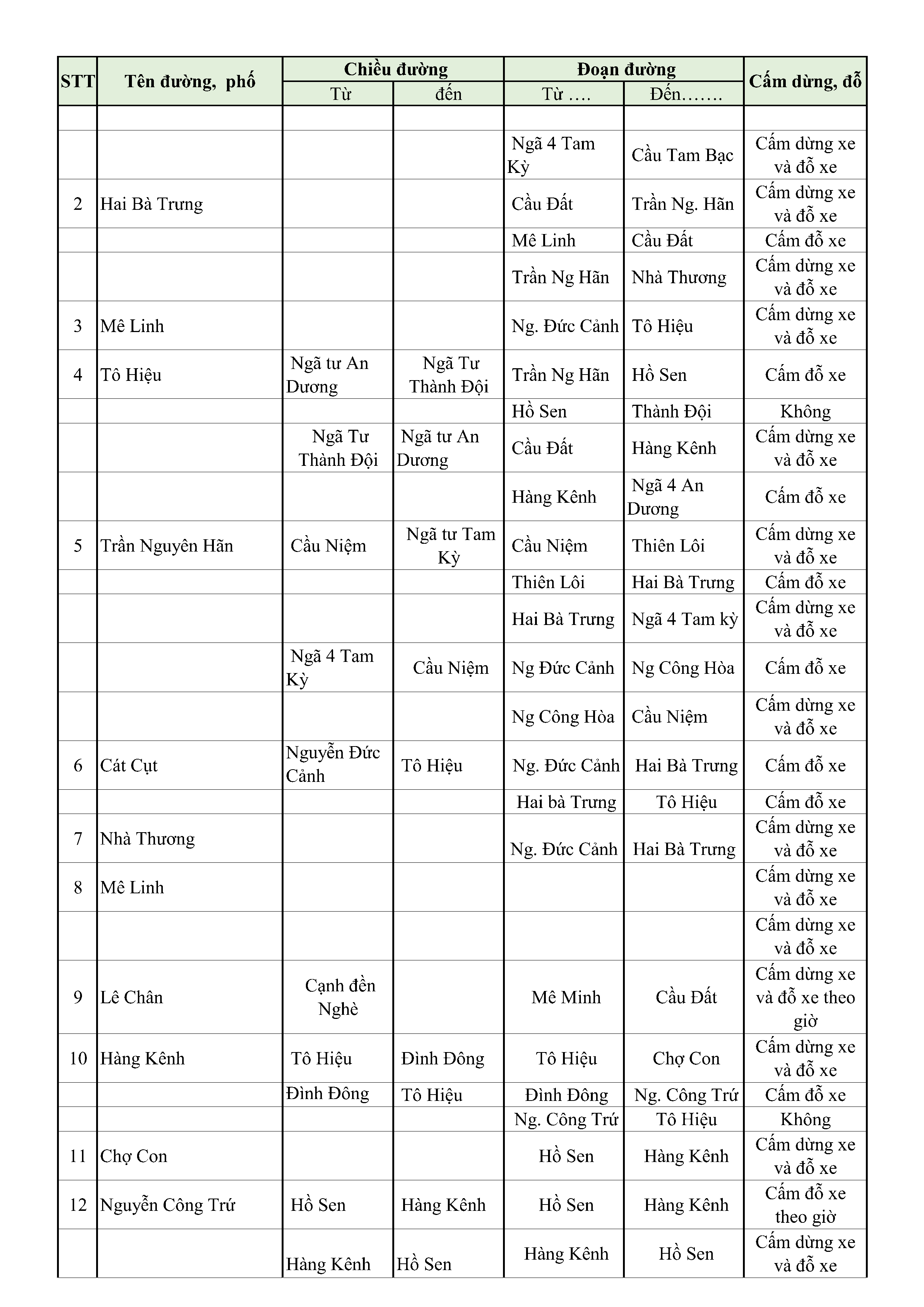 | STT | Tên đường, phố | Chiều đường Từ | Chiều đường đến | Đoạn đường Từ …. | Đoạn đường Đến……. | Cấm dừng, đỗ |
|---|---|---|---|---|---|---|
| | | | | | | |
| | | | | Ngã 4 Tam Kỳ | Cầu Tam Bạc | Cấm dừng xe và đỗ xe |
| 2 | Hai Bà Trưng | | | Cầu Đất | Trần Ng. Hãn | Cấm dừng xe và đỗ xe |
| | | | | Mê Linh | Cầu Đất | Cấm đỗ xe |
| | | | | Trần Ng Hãn | Nhà Thương | Cấm dừng xe và đỗ xe |
| 3 | Mê Linh | | | Ng. Đức Cảnh | Tô Hiệu | Cấm dừng xe và đỗ xe |
| 4 | Tô Hiệu | Ngã tư An Dương | Ngã Tư Thành Đội | Trần Ng Hãn | Hồ Sen | Cấm đỗ xe |
| | | | | Hồ Sen | Thành Đội | Không |
| | | Ngã Tư Thành Đội | Ngã tư An Dương | Cầu Đất | Hàng Kênh | Cấm dừng xe và đỗ xe |
| | | | | Hàng Kênh | Ngã 4 An Dương | Cấm đỗ xe |
| 5 | Trần Nguyên Hãn | Cầu Niệm | Ngã tư Tam Kỳ | Cầu Niệm | Thiên Lôi | Cấm dừng xe và đỗ xe |
| | | | | Thiên Lôi | Hai Bà Trưng | Cấm đỗ xe |
| | | | | Hai Bà Trưng | Ngã 4 Tam kỳ | Cấm dừng xe và đỗ xe |
| | | Ngã 4 Tam Kỳ | Cầu Niệm | Ng Đức Cảnh | Ng Công Hòa | Cấm đỗ xe |
| | | | | Ng Công Hòa | Cầu Niệm | Cấm dừng xe và đỗ xe |
| 6 | Cát Cụt | Nguyễn Đức Cảnh | Tô Hiệu | Ng. Đức Cảnh | Hai Bà Trưng | Cấm đỗ xe |
| | | | | Hai bà Trưng | Tô Hiệu | Cấm đỗ xe |
| 7 | Nhà Thương | | | Ng. Đức Cảnh | Hai Bà Trưng | Cấm dừng xe và đỗ xe |
| 8 | Mê Linh | | | | | Cấm dừng xe và đỗ xe |
| | | | | | | Cấm dừng xe và đỗ xe |
| 9 | Lê Chân | Cạnh đền Nghè | | Mê Minh | Cầu Đất | Cấm dừng xe và đỗ xe theo giờ |
| 10 | Hàng Kênh | Tô Hiệu | Đình Đông | Tô Hiệu | Chợ Con | Cấm dừng xe và đỗ xe |
| | | Đình Đông | Tô Hiệu | Đình Đông | Ng. Công Trứ | Cấm đỗ xe |
| | | | | Ng. Công Trứ | Tô Hiệu | Không |
| 11 | Chợ Con | | | Hồ Sen | Hàng Kênh | Cấm dừng xe và đỗ xe |
| 12 | Nguyễn Công Trứ | Hồ Sen | Hàng Kênh | Hồ Sen | Hàng Kênh | Cấm đỗ xe theo giờ |
| | | Hàng Kênh | Hồ Sen | Hàng Kênh | Hồ Sen | Cấm dừng xe và đỗ xe |